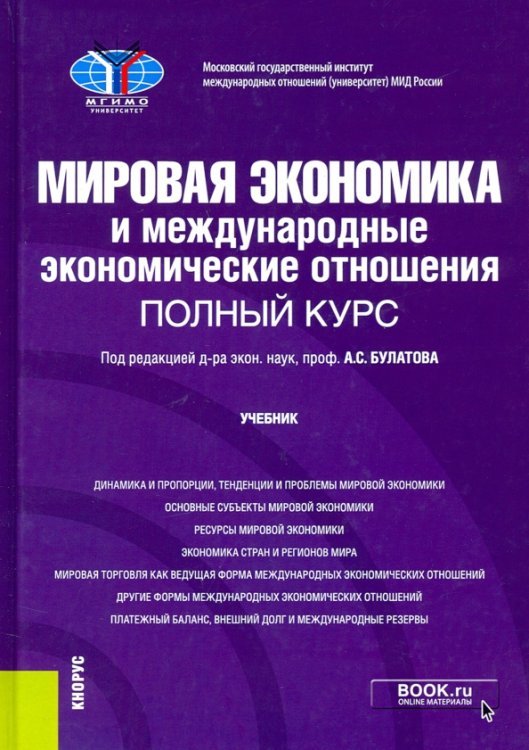 МГИМО
УНИВЕРСИТЕТ

Московский государственный институт международных отношений (университет) МИД России

МИРОВАЯ ЭКОНОМИКА
и международные экономические отношения
ПОЛНЫЙ КУРС

Под редакцией д-ра экон. наук, проф. А.С. БУЛАТОВА

УЧЕБНИК

ДИНАМИКА И ПРОПОРЦИИ, ТЕНДЕНЦИИ И ПРОБЛЕМЫ МИРОВОЙ ЭКОНОМИКИ
ОСНОВНЫЕ СУБЪЕКТЫ МИРОВОЙ ЭКОНОМИКИ
РЕСУРСЫ МИРОВОЙ ЭКОНОМИКИ
ЭКОНОМИКА СТРАН И РЕГИОНОВ МИРА
МИРОВАЯ ТОРГОВЛЯ КАК ВЕДУЩАЯ ФОРМА МЕЖДУНАРОДНЫХ ЭКОНОМИЧЕСКИХ ОТНОШЕНИЙ
ДРУГИЕ ФОРМЫ МЕЖДУНАРОДНЫХ ЭКОНОМИЧЕСКИХ ОТНОШЕНИЙ
ПЛАТЕЖНЫЙ БАЛАНС, ВНЕШНИЙ ДОЛГ И МЕЖДУНАРОДНЫЕ РЕЗЕРВЫ

КНОРУС

BOOK.ru
ONLINE МАТЕРИАЛЫ